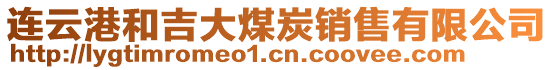 连云港和吉大煤炭销售有限公司
http://lygtimromeo1.cn.coovee.com